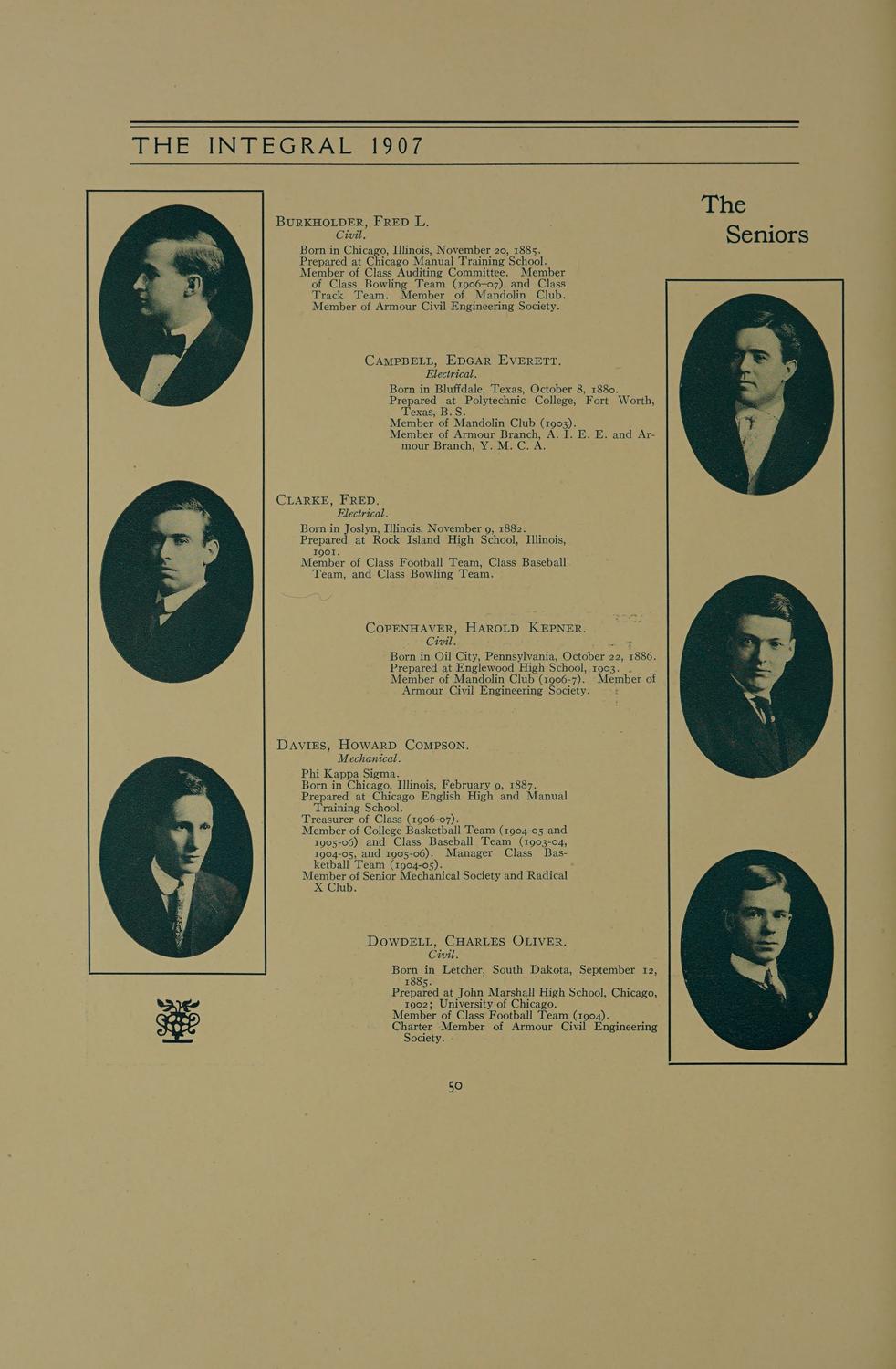 THE INTEGRAL 1907

The Seniors

BURKHOLDER, FRED L.
Civil.
Born in Chicago, Illinois, November 20, 1885.
Prepared at Chicago Manual Training School.
Member of Class Auditing Committee. Member of Class Bowling Team (1906–07) and Class Track Team. Member of Mandolin Club. Member of Armour Civil Engineering Society.

CAMPBELL, EDGAR EVERETT.
Electrical.
Born in Bluffdale, Texas, October 8, 1880.
Prepared at Polytechnic College, Fort Worth, Texas, B. S.
Member of Mandolin Club (1903).
Member of Armour Branch, A. I. E. E. and Armour Branch, Y. M. C. A.

CLARKE, FRED.
Electrical.
Born in Joslyn, Illinois, November 9, 1882.
Prepared at Rock Island High School, Illinois, 1901.
Member of Class Football Team, Class Baseball Team, and Class Bowling Team.

COPENHAVER, HAROLD KEPNER.
Civil.
Born in Oil City, Pennsylvania, October 22, 1886.
Prepared at Englewood High School, 1903.
Member of Mandolin Club (1906-7). Member of Armour Civil Engineering Society.

DAVIES, HOWARD COMPSON.
Mechanical.
Phi Kappa Sigma.
Born in Chicago, Illinois, February 9, 1887.
Prepared at Chicago English High and Manual Training School.
Treasurer of Class (1906-07).
Member of College Basketball Team (1904-05 and 1905-06) and Class Baseball Team (1903-04, 1904-05, and 1905-06). Manager Class Basketball Team (1904-05).
Member of Senior Mechanical Society and Radical X Club.

DOWDELL, CHARLES OLIVER.
Civil.
Born in Letcher, South Dakota, September 12, 1885.
Prepared at John Marshall High School, Chicago, 1902; University of Chicago.
Member of Class Football Team (1904).
Charter Member of Armour Civil Engineering Society.

50